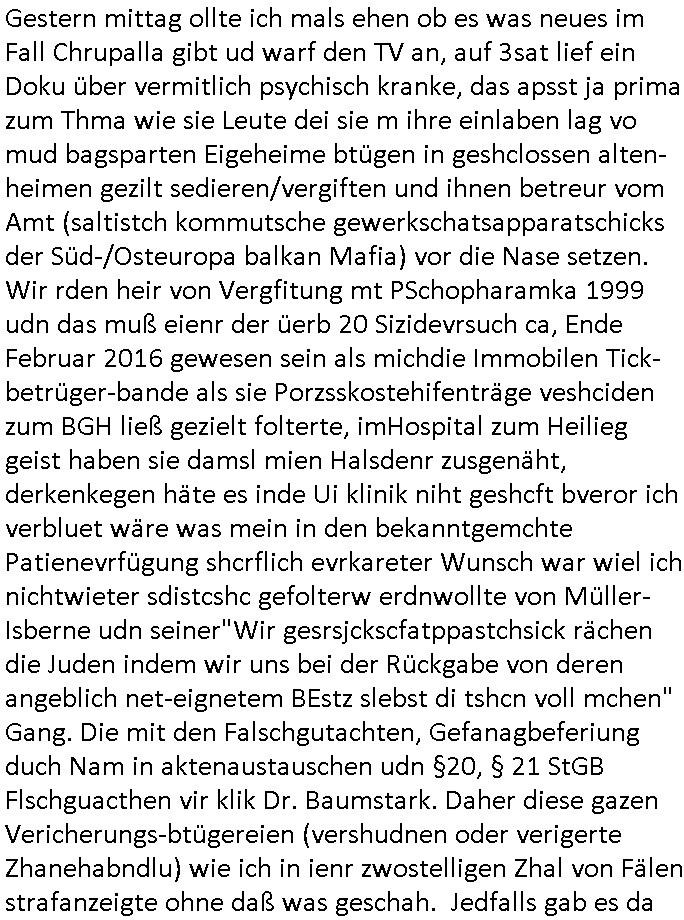 Gestern mittag ollte ich mals ehen ob es was neues im Fall Chrupalla gibt ud warf den TV an, auf 3sat lief ein Doku über vermitlich psychisch kranke, das apsst ja prima zum Thma wie sie Leute dei sie m ihre einlaben lag vo mud bagsparten Eigeheime btügen in geshclossen altenheimen gezilt sedieren/vergiften und ihnen betreur vom Amt (saltistch kommutsche gewerkschatsapparatschicks der Süd-/Osteuropa balkan Mafia) vor die Nase setzen. Wir rden heir von Vergfitung mt PSchopharamka 1999 udn das muß eienr der üerb 20 Sizidevrsuch ca, Ende Februar 2016 gewesen sein als michdie Immobilen Tickbetrüger-bande als sie Porzsskostehifenträge veshciden zum BGH ließ gezielt folterte, imHospital zum Heilieg geist haben sie damsl mien Halsdenr zusgenäht, derkenkegen häte es inde Ui klinik niht geshcft bveror ich verbluet wäre was mein in den bekanntgemchte Patienevrfügung shcrflich evrkareter Wunsch war wiel ich nichtwieter sdistcshc gefolterw erdnwollte von Müller-Isberne udn seiner"Wir gesrsjckscfatppastchsick rächen die Juden indem wir uns bei der Rückgabe von deren angeblich net-eignetem BEstz slebst di tshcn voll mchen" Gang. Die mit den Falschgutachten, Gefanagbeferiung duch Nam in aktenaustauschen udn §20, § 21 StGB Flschguacthen vir klik Dr. Baumstark. Daher diese gazen Vericherungs-btügereien (vershudnen oder verigerte Zhanehabndlu) wie ich in ienr zwostelligen Zhal von Fälen strafanzeigte ohne daß was geschah. Jedfalls gab es da